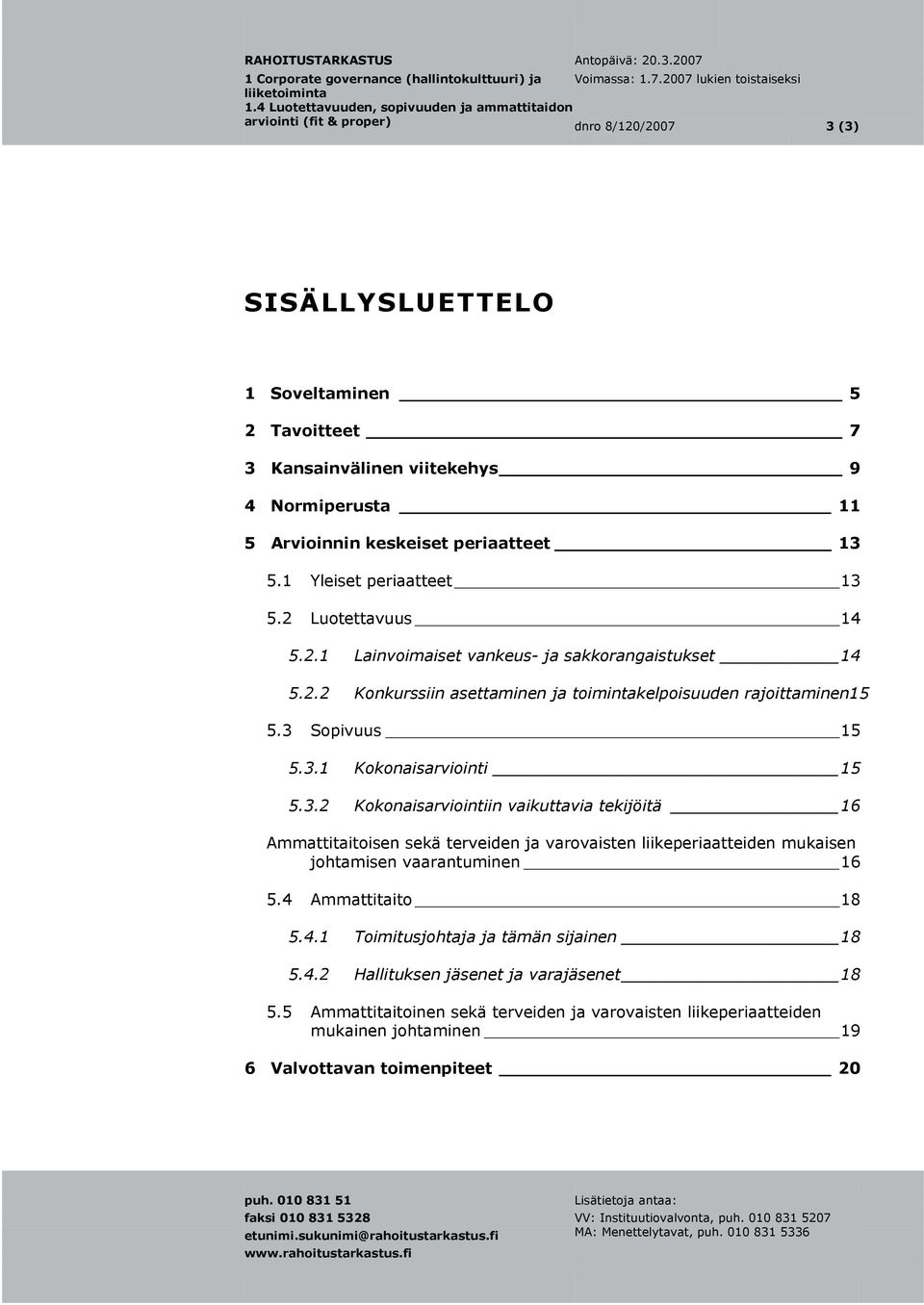 RAHOITUSTARKASTUS
1 Corporate governance (hallintokulttuuri) ja liiketoiminta
1.4 Luotettavuuden, sopivuuden ja ammattitaidon arviointi (fit & proper)

Antopäivä: 20.3.2007
Voimassa: 1.7.2007 lukien toistaiseksi

dnro 8/120/2007 3 (3)

SISÄLLYSLUETTELO

1 Soveltaminen 5

2 Tavoitteet 7

3 Kansainvälinen viitekehys 9

4 Normiperusta 11

5 Arvioinnin keskeiset periaatteet 13

5.1 Yleiset periaatteet 13

5.2 Luotettavuus 14

5.2.1 Lainvoimaiset vankeus- ja sakkorangaistukset 14

5.2.2 Konkurssiin asettaminen ja toimintakelpoisuuden rajoittaminen15

5.3 Sopivuus 15

5.3.1 Kokonaisarviointi 15

5.3.2 Kokonaisarviointiin vaikuttavia tekijöitä 16

Ammattitaitoisen sekä terveiden ja varovaisten liikeperiaatteiden mukaisen johtamisen vaarantuminen 16

5.4 Ammattitaito 18

5.4.1 Toimitusjohtaja ja tämän sijainen 18

5.4.2 Hallituksen jäsenet ja varajäsenet 18

5.5 Ammattitaitoinen sekä terveiden ja varovaisten liikeperiaatteiden mukainen johtaminen 19

6 Valvottavan toimenpiteet 20

puh. 010 831 51
faksi 010 831 5328
etunimi.sukunimi@rahoitustarkastus.fi
www.rahoitustarkastus.fi

Lisätietoja antaa:
VV: Instituutiovalvonta, puh. 010 831 5207
MA: Menettelytavat, puh. 010 831 5336